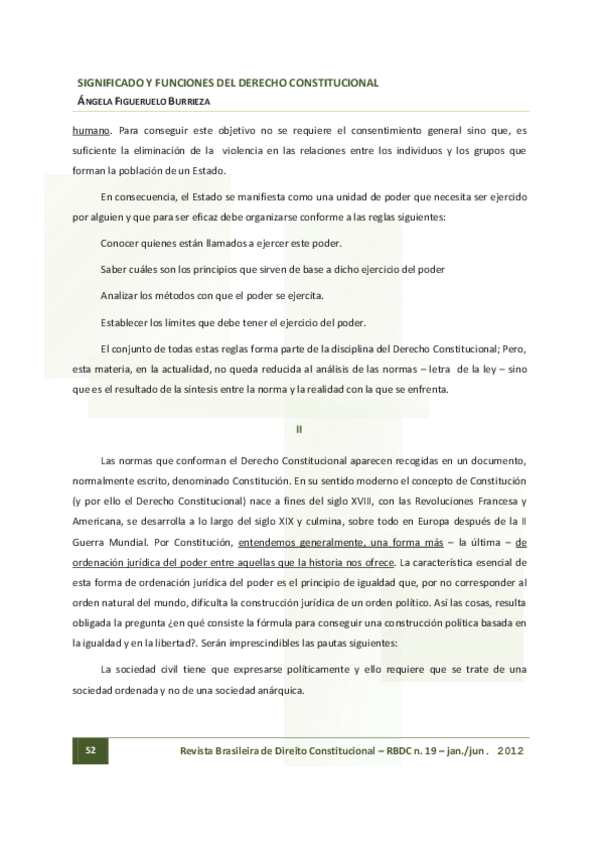 SIGNIFICADO Y FUNCIONES DEL DERECHO CONSTITUCIONAL
ÁNGELA FIGUERUELO BURRIEZA

humano. Para conseguir este objetivo no se requiere el consentimiento general sino que, es suficiente la eliminación de la violencia en las relaciones entre los individuos y los grupos que forman la población de un Estado.

En consecuencia, el Estado se manifiesta como una unidad de poder que necesita ser ejercido por alguien y que para ser eficaz debe organizarse conforme a las reglas siguientes:

Conocer quienes están llamados a ejercer este poder.

Saber cuáles son los principios que sirven de base a dicho ejercicio del poder

Analizar los métodos con que el poder se ejercita.

Establecer los límites que debe tener el ejercicio del poder.

El conjunto de todas estas reglas forma parte de la disciplina del Derecho Constitucional; Pero, esta materia, en la actualidad, no queda reducida al análisis de las normas – letra de la ley – sino que es el resultado de la síntesis entre la norma y la realidad con la que se enfrenta.

II

Las normas que conforman el Derecho Constitucional aparecen recogidas en un documento, normalmente escrito, denominado Constitución. En su sentido moderno el concepto de Constitución (y por ello el Derecho Constitucional) nace a fines del siglo XVIII, con las Revoluciones Francesa y Americana, se desarrolla a lo largo del siglo XIX y culmina, sobre todo en Europa después de la II Guerra Mundial. Por Constitución, entendemos generalmente, una forma más – la última – de ordenación jurídica del poder entre aquellas que la historia nos ofrece. La característica esencial de esta forma de ordenación jurídica del poder es el principio de igualdad que, por no corresponder al orden natural del mundo, dificulta la construcción jurídica de un orden político. Así las cosas, resulta obligada la pregunta ¿en qué consiste la fórmula para conseguir una construcción política basada en la igualdad y en la libertad?. Serán imprescindibles las pautas siguientes:

La sociedad civil tiene que expresarse políticamente y ello requiere que se trate de una sociedad ordenada y no de una sociedad anárquica.

52

Revista Brasileira de Direito Constitucional – RBDC n. 19 – jan./jun. 2012